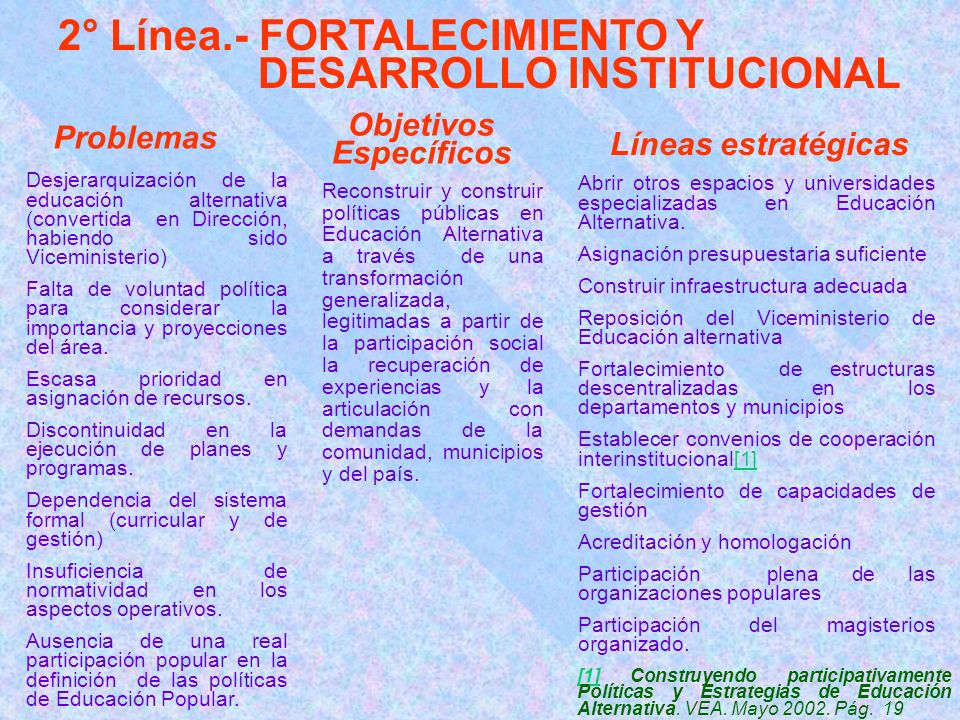 2° Línea.- FORTALECIMIENTO Y DESARROLLO INSTITUCIONAL

Problemas

Desjerarquización de la educación alternativa (convertida en Dirección, habiendo sido Viceministerio)

Falta de voluntad política para considerar la importancia y proyecciones del área.

Escasa prioridad en asignación de recursos.

Discontinuidad en la ejecución de planes y programas.

Dependencia del sistema formal (curricular y de gestión)

Insuficiencia de normatividad en los aspectos operativos.

Ausencia de una real participación popular en la definición de las políticas de Educación Popular.

Objetivos Específicos

Reconstruir y construir políticas públicas en Educación Alternativa a través de una transformación generalizada, legitimadas a partir de la participación social la recuperación de experiencias y la articulación con demandas de la comunidad, municipios y del país.

Líneas estratégicas

Abrir otros espacios y universidades especializadas en Educación Alternativa.

Asignación presupuestaria suficiente

Construir infraestructura adecuada

Reposición del Viceministerio de Educación alternativa

Fortalecimiento de estructuras descentralizadas en los departamentos y municipios

Establecer convenios de cooperación interinstitucional[1]

Fortalecimiento de capacidades de gestión

Acreditación y homologación

Participación plena de las organizaciones populares

Participación del magisterios organizado.

[1] Construyendo participativamente Políticas y Estrategias de Educación Alternativa. VEA. Mayo 2002. Pág. 19